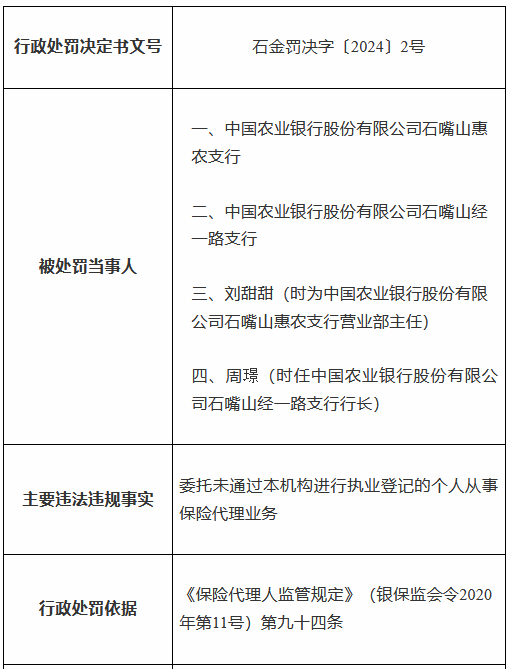 | 行政处罚决定书文号 | 石金罚决字〔2024〕2号 |
|---|---|
| 被处罚当事人 | 一、中国农业银行股份有限公司石嘴山惠农支行<br><br>二、中国农业银行股份有限公司石嘴山经一路支行<br><br>三、刘甜甜（时为中国农业银行股份有限公司石嘴山惠农支行营业部主任）<br><br>四、周璟（时任中国农业银行股份有限公司石嘴山经一路支行行长） |
| 主要违法违规事实 | 委托未通过本机构进行执业登记的个人从事保险代理业务 |
| 行政处罚依据 | 《保险代理人监管规定》（银保监会令2020年第11号）第九十四条 |